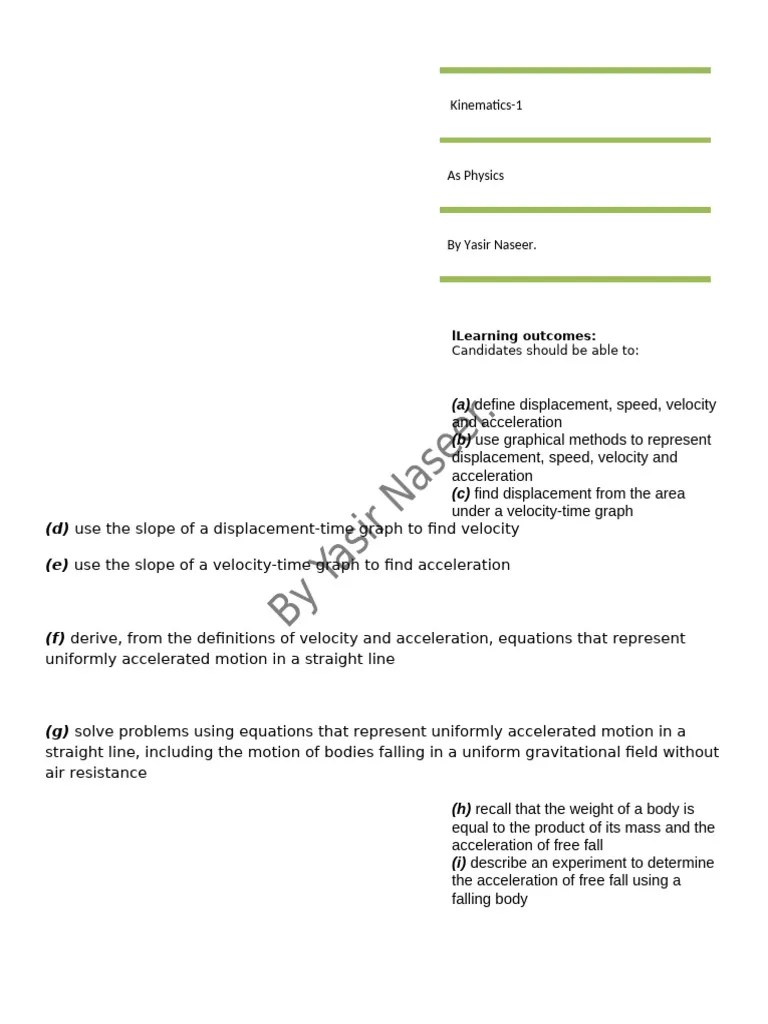 Kinematics-1

As Physics

By Yasir Naseer.

lLearning outcomes:
Candidates should be able to:

(a) define displacement, speed, velocity and acceleration
(b) use graphical methods to represent displacement, speed, velocity and acceleration
(c) find displacement from the area under a velocity-time graph

(d) use the slope of a displacement-time graph to find velocity

(e) use the slope of a velocity-time graph to find acceleration

(f) derive, from the definitions of velocity and acceleration, equations that represent uniformly accelerated motion in a straight line

(g) solve problems using equations that represent uniformly accelerated motion in a straight line, including the motion of bodies falling in a uniform gravitational field without air resistance

(h) recall that the weight of a body is equal to the product of its mass and the acceleration of free fall
(i) describe an experiment to determine the acceleration of free fall using a falling body

By Yasir Naseer.